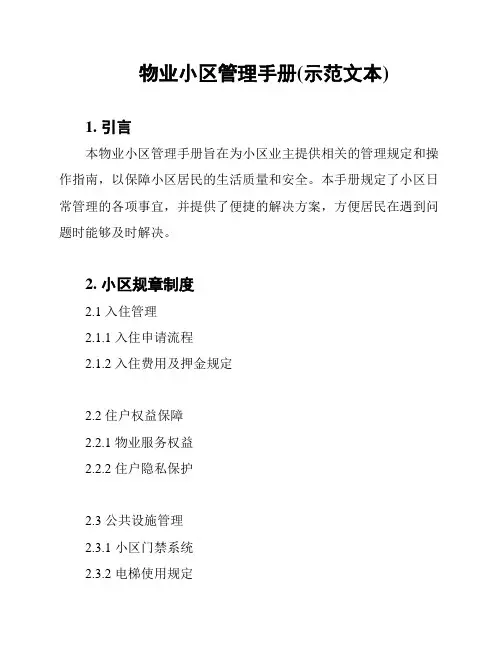 物业小区管理手册(示范文本)

1. 引言

本物业小区管理手册旨在为小区业主提供相关的管理规定和操作指南，以保障小区居民的生活质量和安全。本手册规定了小区日常管理的各项事宜，并提供了便捷的解决方案，方便居民在遇到问题时能够及时解决。

2. 小区规章制度

2.1 入住管理

2.1.1 入住申请流程

2.1.2 入住费用及押金规定

2.2 住户权益保障

2.2.1 物业服务权益

2.2.2 住户隐私保护

2.3 公共设施管理

2.3.1 小区门禁系统

2.3.2 电梯使用规定